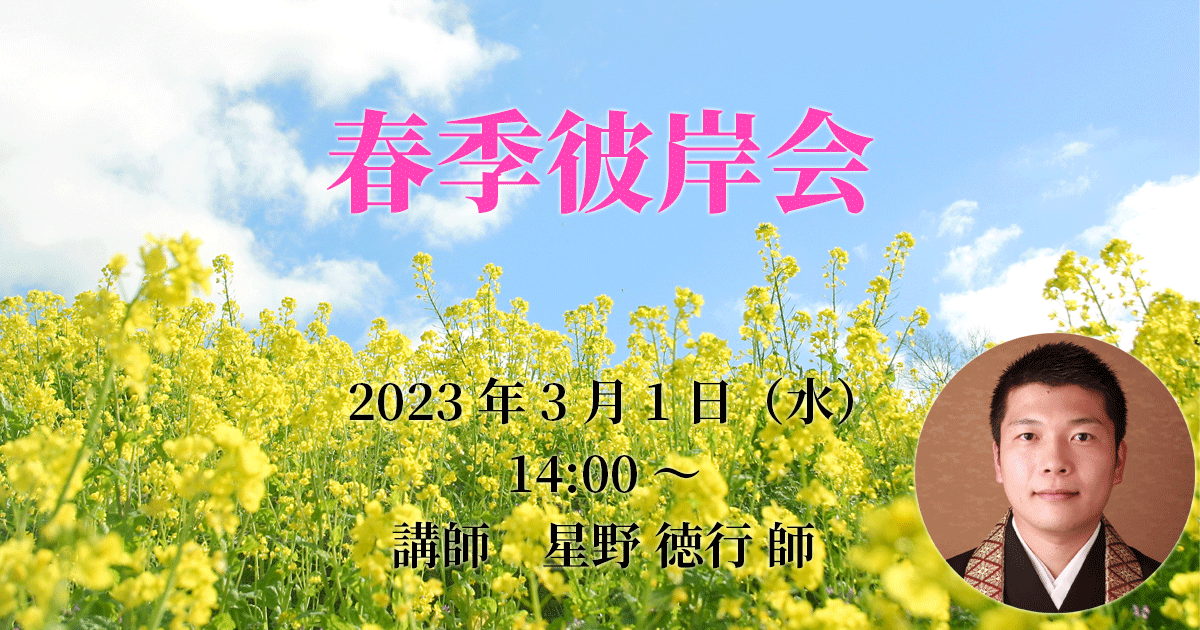 春季彼岸会

2023 年 3 月 1 日（水）
14:00 ～
講師　星野 徳行 師